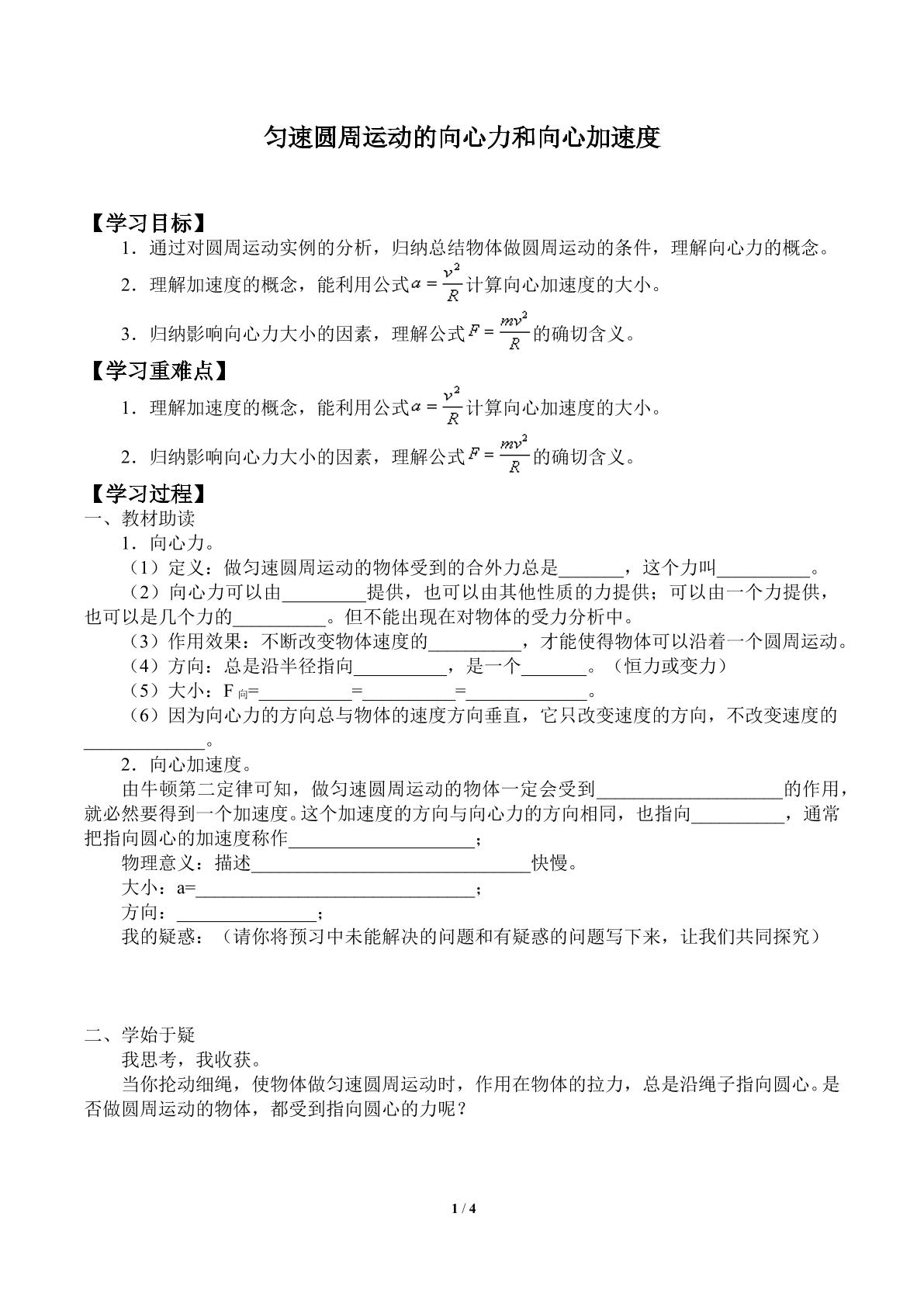 匀速圆周运动的向心力和向心加速度

【学习目标】

1．通过对圆周运动实例的分析，归纳总结物体做圆周运动的条件，理解向心力的概念。

2．理解加速度的概念，能利用公式$a=\frac{v^2}{R}$计算向心加速度的大小。

3．归纳影响向心力大小的因素，理解公式$F=\frac{mv^2}{R}$的确切含义。

【学习重难点】

1．理解加速度的概念，能利用公式$a=\frac{v^2}{R}$计算向心加速度的大小。

2．归纳影响向心力大小的因素，理解公式$F=\frac{mv^2}{R}$的确切含义。

【学习过程】

一、教材助读

1．向心力。

（1）定义：做匀速圆周运动的物体受到的合外力总是____，这个力叫____。

（2）向心力可以由____提供，也可以由其他性质的力提供；可以由一个力提供，也可以是几个力的____。但不能出现在对物体的受力分析中。

（3）作用效果：不断改变物体速度的____，才能使得物体可以沿着一个圆周运动。

（4）方向：总是沿半径指向____，是一个____。（恒力或变力）

（5）大小：$F_{向}$=____=____=____。

（6）因为向心力的方向总与物体的速度方向垂直，它只改变速度的方向，不改变速度的____。

2．向心加速度。

由牛顿第二定律可知，做匀速圆周运动的物体一定会受到____的作用，就必然要得到一个加速度。这个加速度的方向与向心力的方向相同，也指向____，通常把指向圆心的加速度称作____；

物理意义：描述____快慢。

大小：a=____；

方向：____；

我的疑惑：（请你将预习中未能解决的问题和有疑惑的问题写下来，让我们共同探究）

二、学始于疑

我思考，我收获。

当你抡动细绳，使物体做匀速圆周运动时，作用在物体的拉力，总是沿绳子指向圆心。是否做圆周运动的物体，都受到指向圆心的力呢？

1 / 4